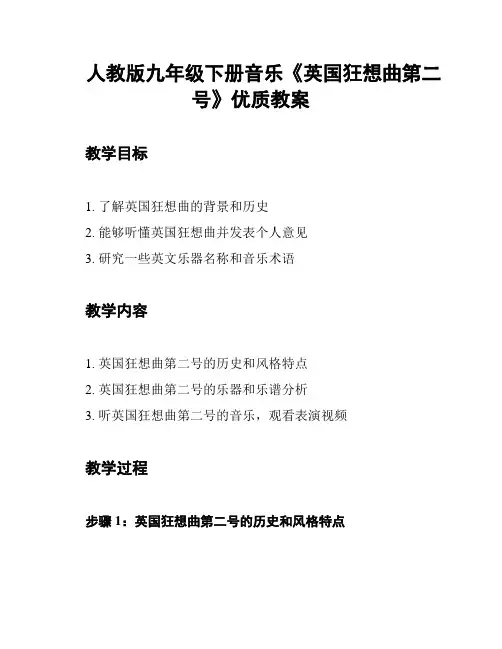 人教版九年级下册音乐《英国狂想曲第二号》优质教案

教学目标

1. 了解英国狂想曲的背景和历史
2. 能够听懂英国狂想曲并发表个人意见
3. 研究一些英文乐器名称和音乐术语

教学内容

1. 英国狂想曲第二号的历史和风格特点
2. 英国狂想曲第二号的乐器和乐谱分析
3. 听英国狂想曲第二号的音乐，观看表演视频

教学过程

步骤 1：英国狂想曲第二号的历史和风格特点